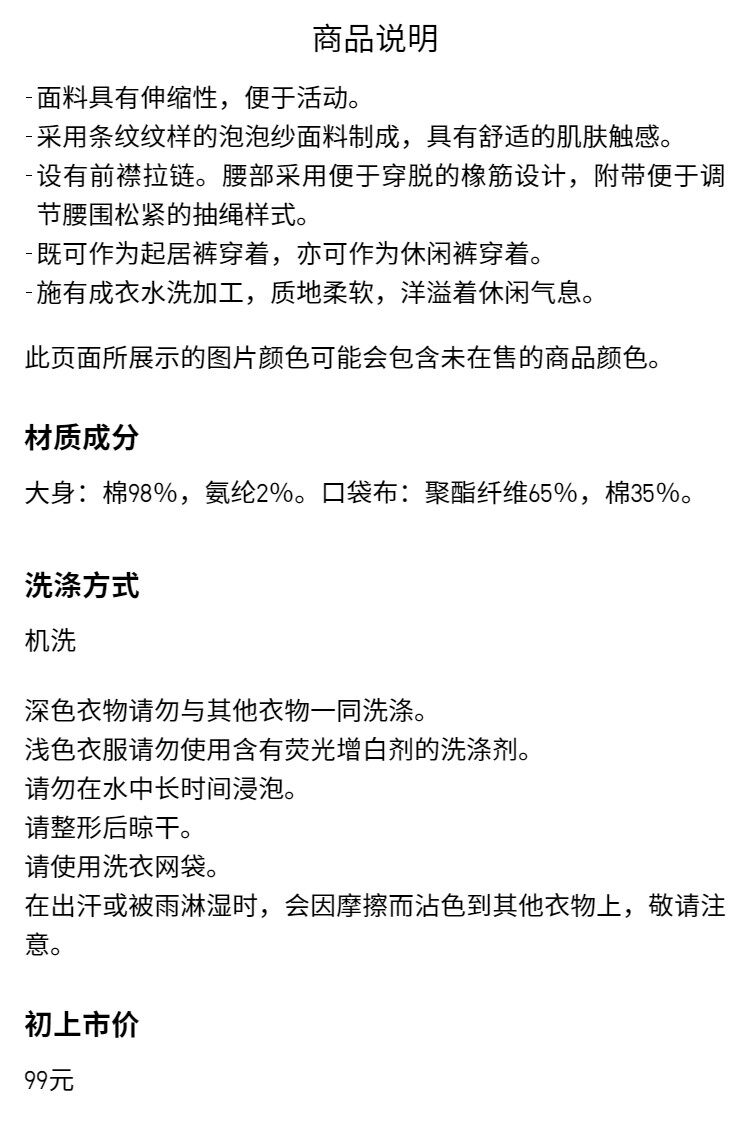 商品说明

-面料具有伸缩性，便于活动。
-采用条纹纹样的泡泡纱面料制成，具有舒适的肌肤触感。
-设有前襟拉链。腰部采用便于穿脱的橡筋设计，附带便于调节腰围松紧的抽绳样式。
-既可作为起居裤穿着，亦可作为休闲裤穿着。
-施有成衣水洗加工，质地柔软，洋溢着休闲气息。

此页面所展示的图片颜色可能会包含未在售的商品颜色。

材质成分

大身：棉98%，氨纶2%。口袋布：聚酯纤维65%，棉35%。

洗涤方式

机洗

深色衣物请勿与其他衣物一同洗涤。
浅色衣服请勿使用含有荧光增白剂的洗涤剂。
请勿在水中长时间浸泡。
请整形后晾干。
请使用洗衣网袋。
在出汗或被雨淋湿时，会因摩擦而沾色到其他衣物上，敬请注意。

初上市价

99元